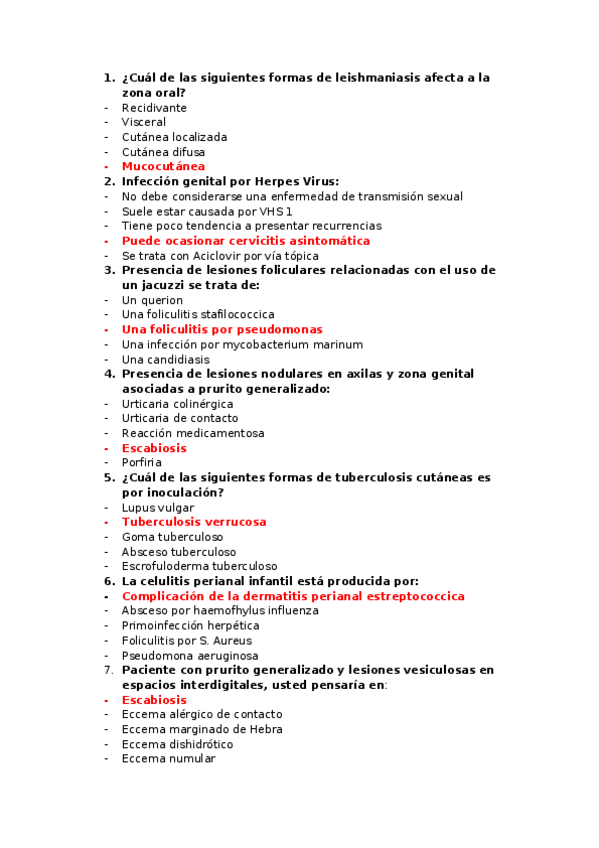 1. ¿Cuál de las siguientes formas de leishmaniasis afecta a la zona oral?
- Recidivante
- Visceral
- Cutánea localizada
- Cutánea difusa
- Mucocutánea
2. Infección genital por Herpes Virus:
- No debe considerarse una enfermedad de transmisión sexual
- Suele estar causada por VHS 1
- Tiene poco tendencia a presentar recurrencias
- Puede ocasionar cervicitis asintomática
- Se trata con Aciclovir por vía tópica
3. Presencia de lesiones foliculares relacionadas con el uso de un jacuzzi se trata de:
- Un querion
- Una foliculitis stafilococcica
- Una foliculitis por pseudomonas
- Una infección por mycobacterium marinum
- Una candidiasis
4. Presencia de lesiones nodulares en axilas y zona genital asociadas a prurito generalizado:
- Urticaria colinérgica
- Urticaria de contacto
- Reacción medicamentosa
- Escabiosis
- Porfiria
5. ¿Cuál de las siguientes formas de tuberculosis cutáneas es por inoculación?
- Lupus vulgar
- Tuberculosis verrucosa
- Goma tuberculoso
- Absceso tuberculoso
- Escrofuloderma tuberculoso
6. La celulitis perianal infantil está producida por:
- Complicación de la dermatitis perianal estreptococcica
- Absceso por haemofhylus influenza
- Primoinfección herpética
- Foliculitis por S. Aureus
- Pseudomona aeruginosa
7. Paciente con prurito generalizado y lesiones vesiculosas en espacios interdigitales, usted pensaría en:
- Escabiosis
- Eccema alérgico de contacto
- Eccema marginado de Hebra
- Eccema dishidrótico
- Eccema numular